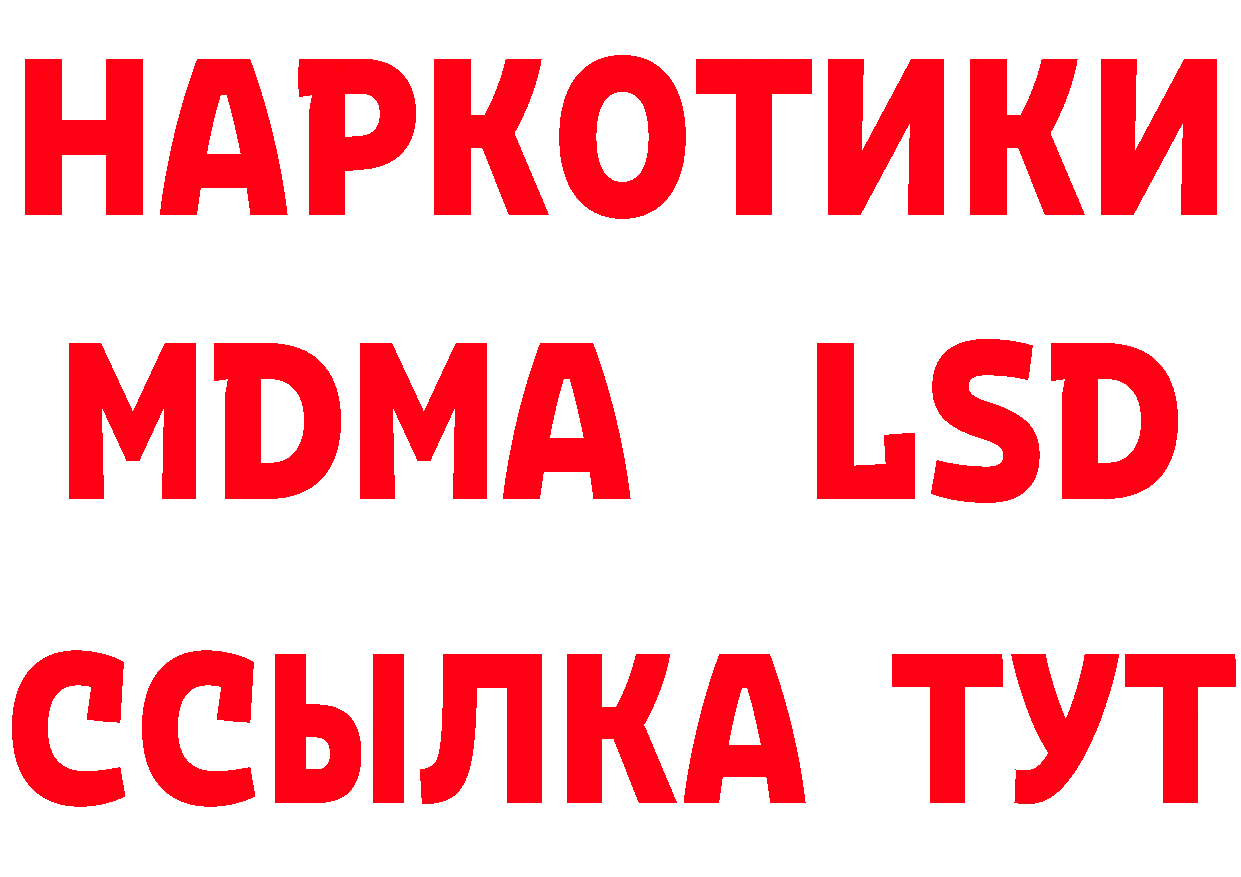 НАРКОТИКИ
MDMA LSD
ССЫЛКА ТУТ